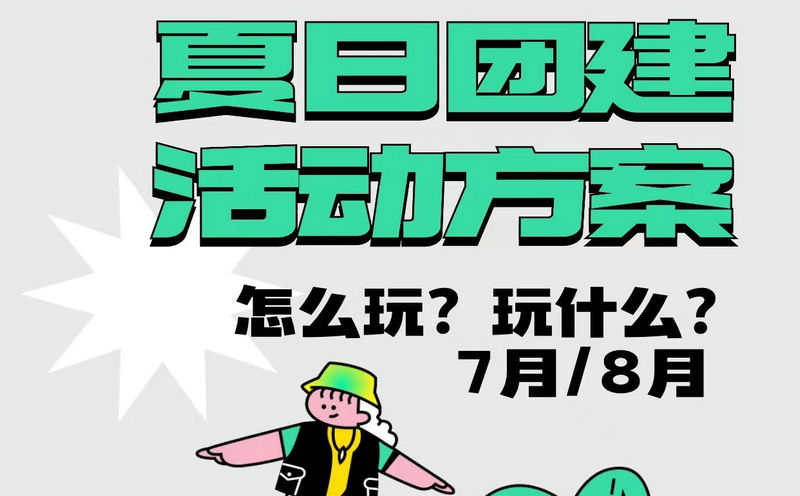 夏日团建
活动方案

怎么玩？玩什么？
7月/8月